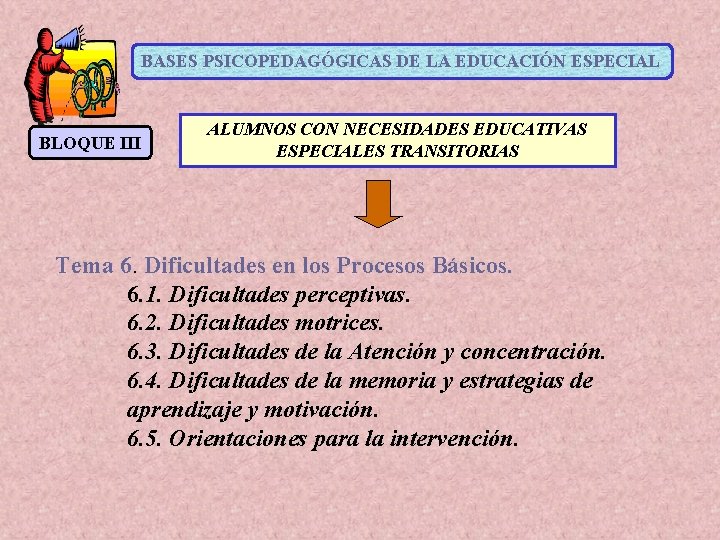 BASES PSICOPEDAGÓGICAS DE LA EDUCACIÓN ESPECIAL

BLOQUE III

ALUMNOS CON NECESIDADES EDUCATIVAS ESPECIALES TRANSITORIAS

Tema 6. Dificultades en los Procesos Básicos.
6.1. Dificultades perceptivas.
6.2. Dificultades motrices.
6.3. Dificultades de la Atención y concentración.
6.4. Dificultades de la memoria y estrategias de aprendizaje y motivación.
6.5. Orientaciones para la intervención.